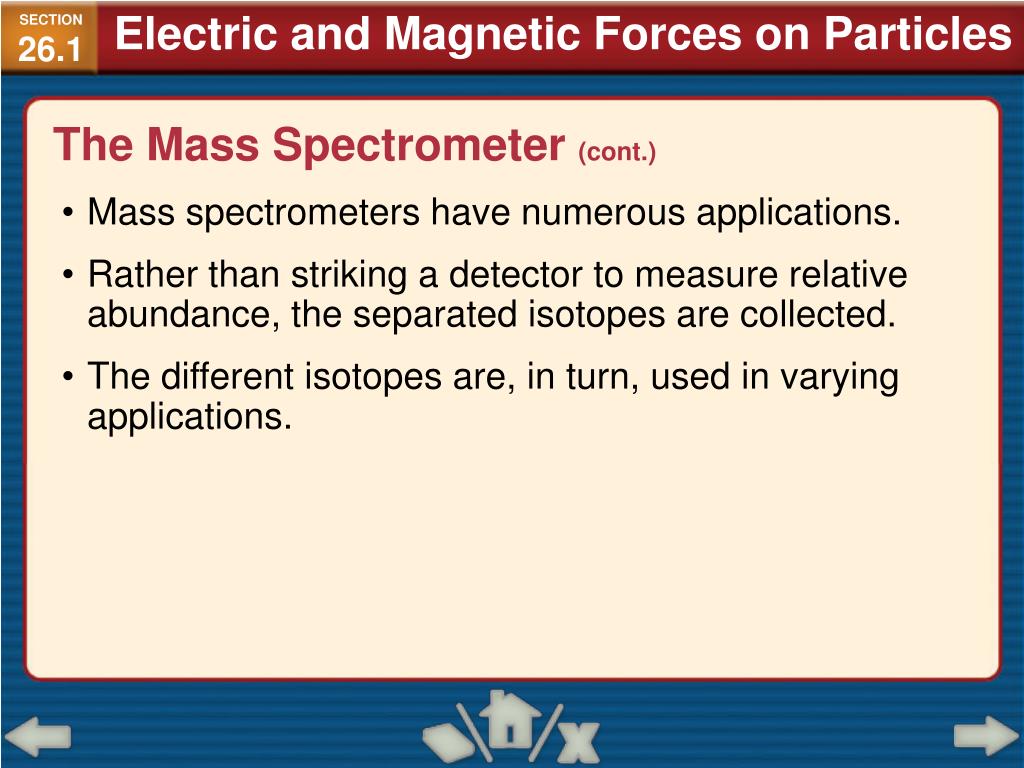 SECTION
26.1
Electric and Magnetic Forces on Particles

The Mass Spectrometer (cont.)

• Mass spectrometers have numerous applications.

• Rather than striking a detector to measure relative abundance, the separated isotopes are collected.

• The different isotopes are, in turn, used in varying applications.